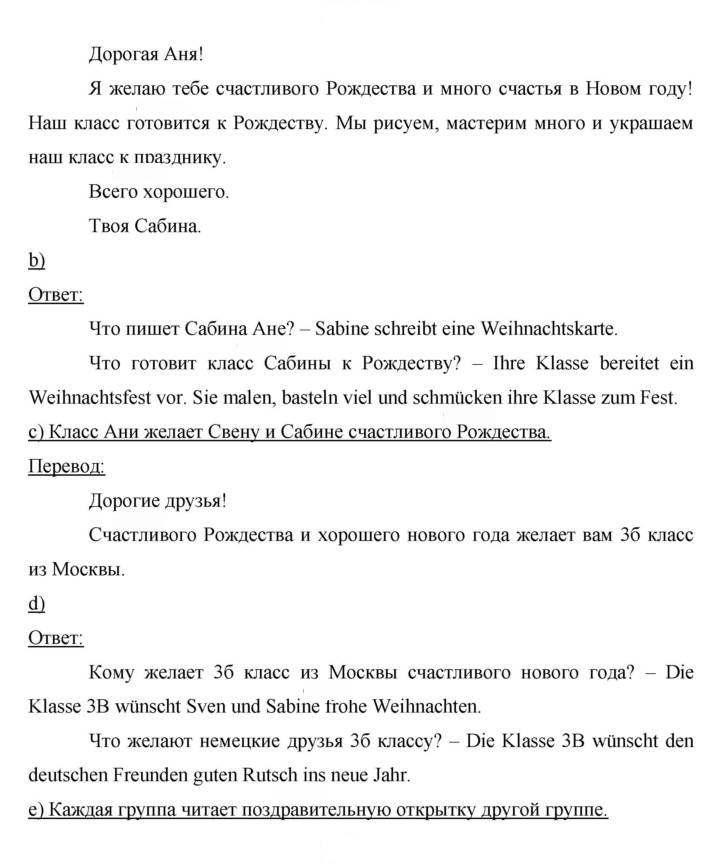 Дорогая Аня!

Я желаю тебе счастливого Рождества и много счастья в Новом году! Наш класс готовится к Рождеству. Мы рисуем, мастерим много и украшаем наш класс к празднику.

Всего хорошего.

Твоя Сабина.

b)

Ответ:

Что пишет Сабина Ане? – Sabine schreibt eine Weihnachtskarte.

Что готовит класс Сабины к Рождеству? – Ihre Klasse bereitet ein Weihnachtsfest vor. Sie malen, basteln viel und schmücken ihre Klasse zum Fest.

c) Класс Ани желает Свену и Сабине счастливого Рождества.

Перевод:

Дорогие друзья!

Счастливого Рождества и хорошего нового года желает вам 3б класс из Москвы.

d)

Ответ:

Кому желает 3б класс из Москвы счастливого нового года? – Die Klasse 3B wünscht Sven und Sabine frohe Weihnachten.

Что желают немецкие друзья 3б классу? – Die Klasse 3B wünscht den deutschen Freunden guten Rutsch ins neue Jahr.

e) Каждая группа читает поздравительную открытку другой группе.